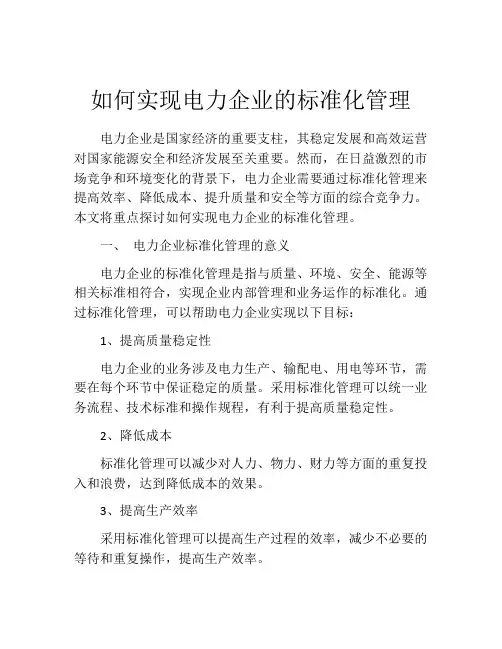 如何实现电力企业的标准化管理

电力企业是国家经济的重要支柱，其稳定发展和高效运营对国家能源安全和经济发展至关重要。然而，在日益激烈的市场竞争和环境变化的背景下，电力企业需要通过标准化管理来提高效率、降低成本、提升质量和安全等方面的综合竞争力。本文将重点探讨如何实现电力企业的标准化管理。

一、 电力企业标准化管理的意义

电力企业的标准化管理是指与质量、环境、安全、能源等相关标准相符合，实现企业内部管理和业务运作的标准化。通过标准化管理，可以帮助电力企业实现以下目标：

1、提高质量稳定性

电力企业的业务涉及电力生产、输配电、用电等环节，需要在每个环节中保证稳定的质量。采用标准化管理可以统一业务流程、技术标准和操作规程，有利于提高质量稳定性。

2、降低成本

标准化管理可以减少对人力、物力、财力等方面的重复投入和浪费，达到降低成本的效果。

3、提高生产效率

采用标准化管理可以提高生产过程的效率，减少不必要的等待和重复操作，提高生产效率。